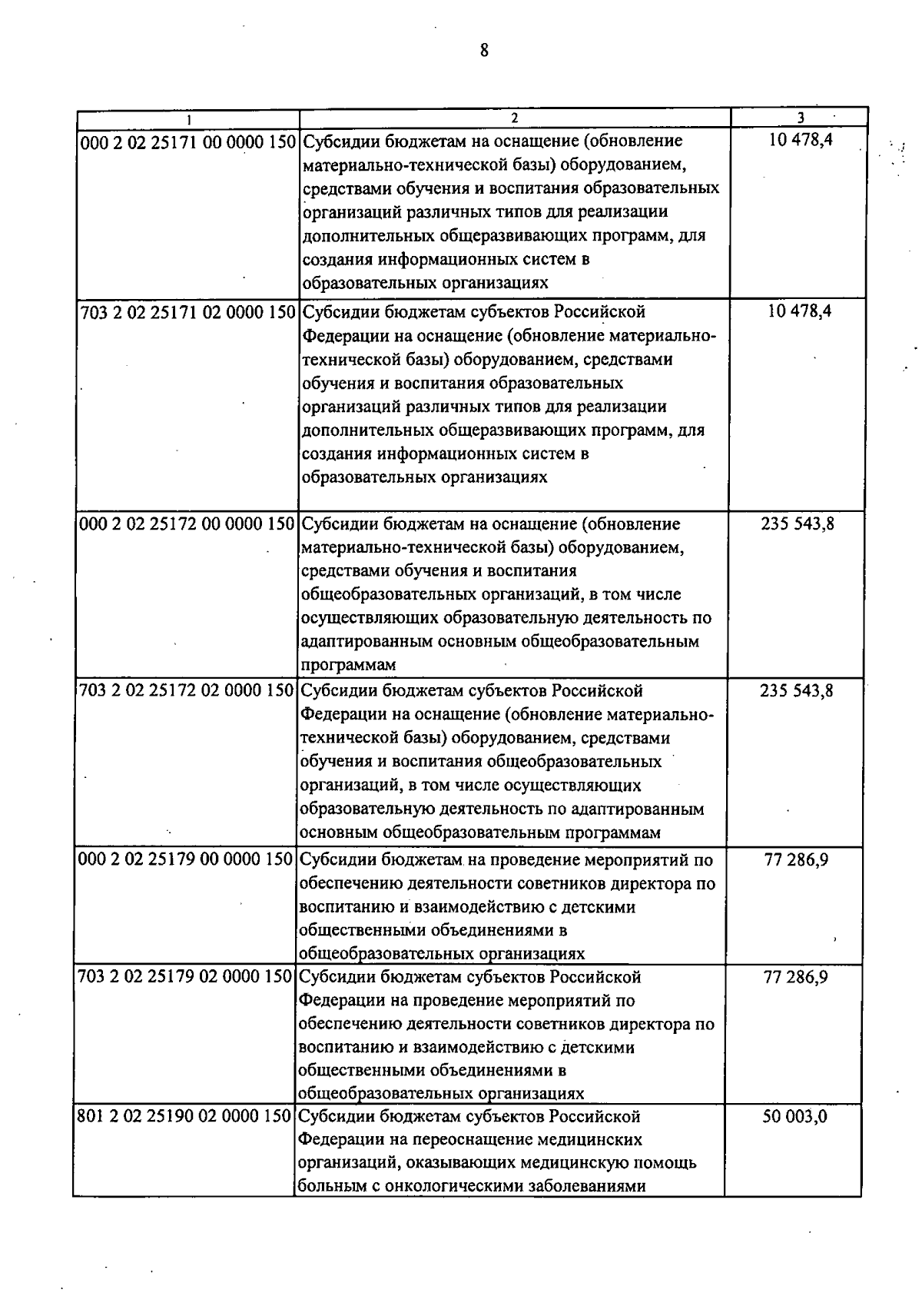 8

| 1 | 2 | 3 |
|---|---|---|
| 000 2 02 25171 00 0000 150 | Субсидии бюджетам на оснащение (обновление материально-технической базы) оборудованием, средствами обучения и воспитания образовательных организаций различных типов для реализации дополнительных общеразвивающих программ, для создания информационных систем в образовательных организациях | 10 478,4 |
| 703 2 02 25171 02 0000 150 | Субсидии бюджетам субъектов Российской Федерации на оснащение (обновление материально-технической базы) оборудованием, средствами обучения и воспитания образовательных организаций различных типов для реализации дополнительных общеразвивающих программ, для создания информационных систем в образовательных организациях | 10 478,4 |
| 000 2 02 25172 00 0000 150 | Субсидии бюджетам на оснащение (обновление материально-технической базы) оборудованием, средствами обучения и воспитания общеобразовательных организаций, в том числе осуществляющих образовательную деятельность по адаптированным основным общеобразовательным программам | 235 543,8 |
| 703 2 02 25172 02 0000 150 | Субсидии бюджетам субъектов Российской Федерации на оснащение (обновление материально-технической базы) оборудованием, средствами обучения и воспитания общеобразовательных организаций, в том числе осуществляющих образовательную деятельность по адаптированным основным общеобразовательным программам | 235 543,8 |
| 000 2 02 25179 00 0000 150 | Субсидии бюджетам на проведение мероприятий по обеспечению деятельности советников директора по воспитанию и взаимодействию с детскими общественными объединениями в общеобразовательных организациях | 77 286,9 |
| 703 2 02 25179 02 0000 150 | Субсидии бюджетам субъектов Российской Федерации на проведение мероприятий по обеспечению деятельности советников директора по воспитанию и взаимодействию с детскими общественными объединениями в общеобразовательных организациях | 77 286,9 |
| 801 2 02 25190 02 0000 150 | Субсидии бюджетам субъектов Российской Федерации на переоснащение медицинских организаций, оказывающих медицинскую помощь больным с онкологическими заболеваниями | 50 003,0 |